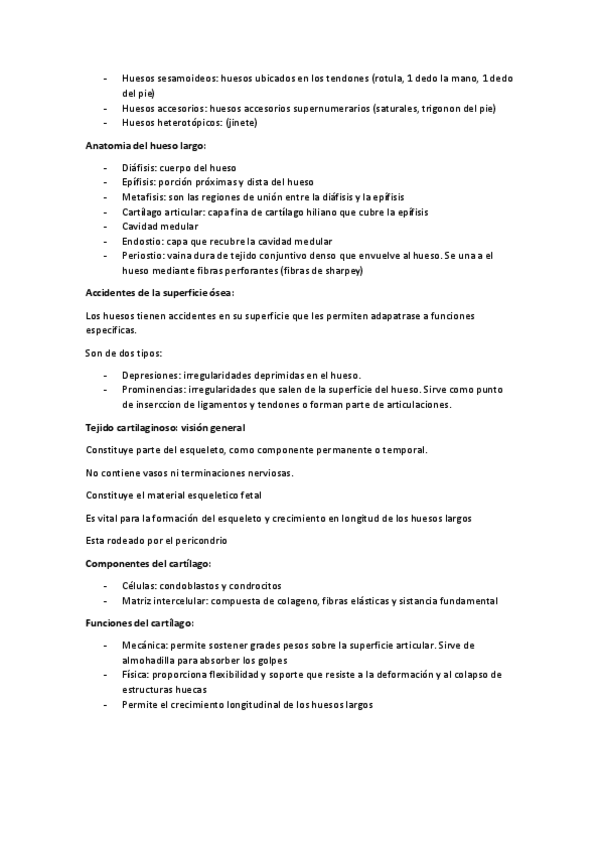 - Huesos sesamoideos: huesos ubicados en los tendones (rotula, 1 dedo la mano, 1 dedo del pie)
- Huesos accesorios: huesos accesorios supernumerarios (saturales, trigonon del pie)
- Huesos heterotópicos: (jinete)

Anatomia del hueso largo:

- Diáfisis: cuerpo del hueso
- Epífisis: porción próximas y dista del hueso
- Metafisis: son las regiones de unión entre la diáfisis y la epífisis
- Cartílago articular: capa fina de cartílago hiliano que cubre la epífisis
- Cavidad medular
- Endostio: capa que recubre la cavidad medular
- Periostio: vaina dura de tejido conjuntivo denso que envuelve al hueso. Se una a el hueso mediante fibras perforantes (fibras de sharpey)

Accidentes de la superficie ósea:

Los huesos tienen accidentes en su superficie que les permiten adapatrase a funciones especificas.

Son de dos tipos:

- Depresiones: irregularidades deprimidas en el hueso.
- Prominencias: irregularidades que salen de la superficie del hueso. Sirve como punto de inserccion de ligamentos y tendones o forman parte de articulaciones.

Tejido cartilaginoso: visión general

Constituye parte del esqueleto, como componente permanente o temporal.

No contiene vasos ni terminaciones nerviosas.

Constituye el material esqueletico fetal

Es vital para la formación del esqueleto y crecimiento en longitud de los huesos largos

Esta rodeado por el pericondrio

Componentes del cartílago:

- Células: condoblastos y condrocitos
- Matriz intercelular: compuesta de colageno, fibras elásticas y sistancia fundamental

Funciones del cartílago:

- Mecánica: permite sostener grades pesos sobre la superficie articular. Sirve de almohadilla para absorber los golpes
- Física: proporciona flexibilidad y soporte que resiste a la deformación y al colapso de estructuras huecas
- Permite el crecimiento longitudinal de los huesos largos